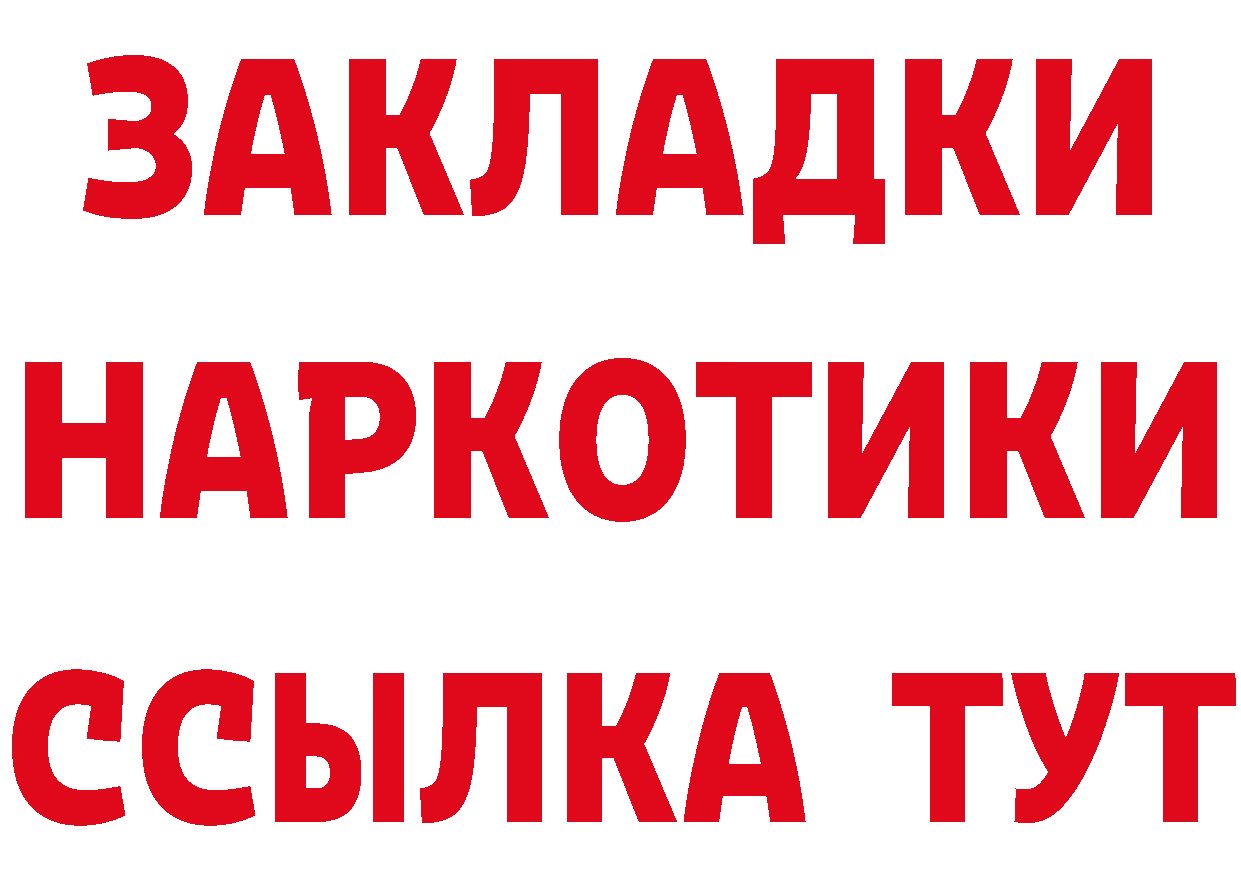 ЗАКЛАДКИ НАРКОТИКИ ССЫЛКА ТУТ